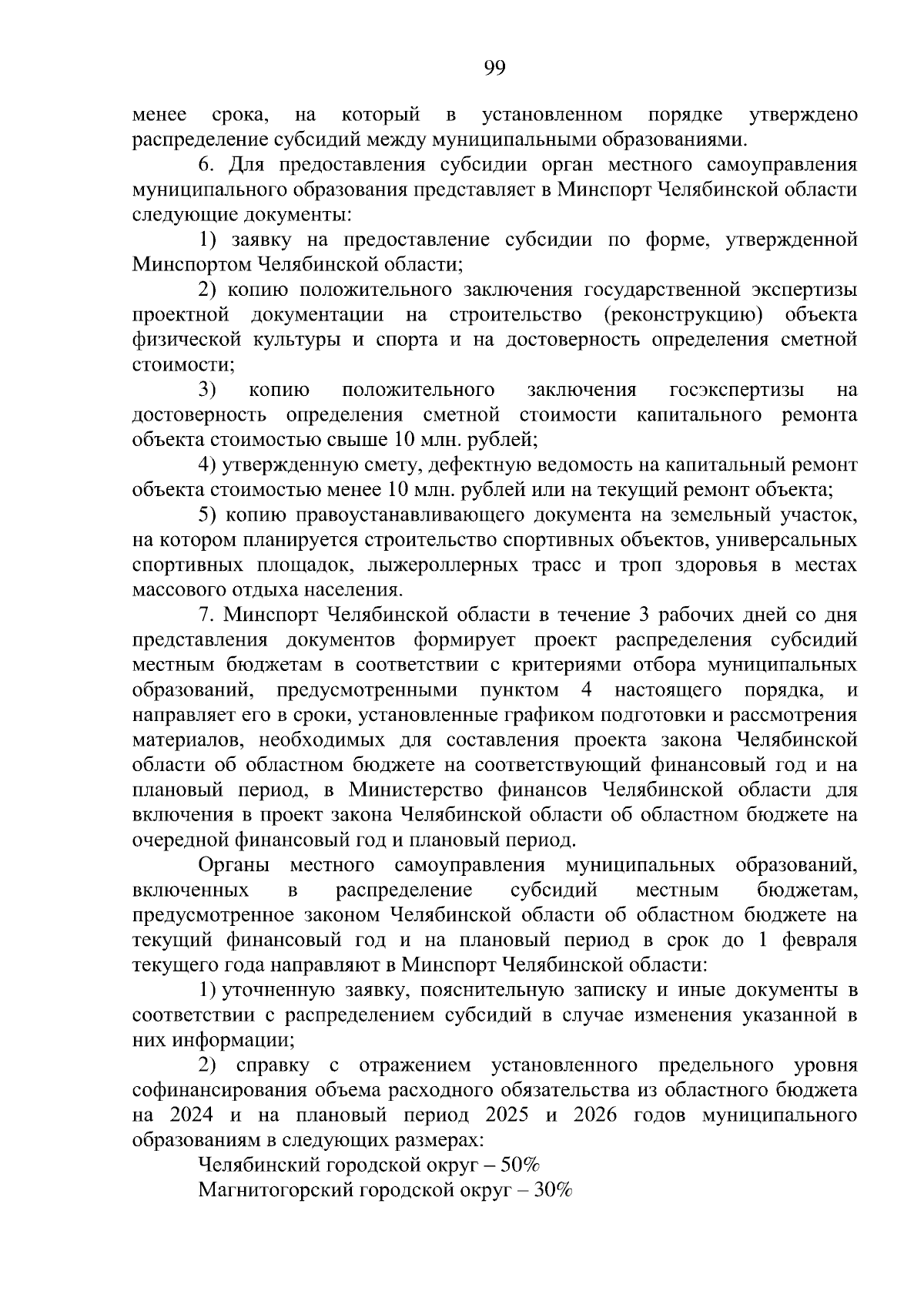 99

менее срока, на который в установленном порядке утверждено распределение субсидий между муниципальными образованиями.

6. Для предоставления субсидии орган местного самоуправления муниципального образования представляет в Минспорт Челябинской области следующие документы:

1) заявку на предоставление субсидии по форме, утвержденной Минспортом Челябинской области;

2) копию положительного заключения государственной экспертизы проектной документации на строительство (реконструкцию) объекта физической культуры и спорта и на достоверность определения сметной стоимости;

3) копию положительного заключения госэкспертизы на достоверность определения сметной стоимости капитального ремонта объекта стоимостью свыше 10 млн. рублей;

4) утвержденную смету, дефектную ведомость на капитальный ремонт объекта стоимостью менее 10 млн. рублей или на текущий ремонт объекта;

5) копию правоустанавливающего документа на земельный участок, на котором планируется строительство спортивных объектов, универсальных спортивных площадок, лыжероллерных трасс и троп здоровья в местах массового отдыха населения.

7. Минспорт Челябинской области в течение 3 рабочих дней со дня представления документов формирует проект распределения субсидий местным бюджетам в соответствии с критериями отбора муниципальных образований, предусмотренными пунктом 4 настоящего порядка, и направляет его в сроки, установленные графиком подготовки и рассмотрения материалов, необходимых для составления проекта закона Челябинской области об областном бюджете на соответствующий финансовый год и на плановый период, в Министерство финансов Челябинской области для включения в проект закона Челябинской области об областном бюджете на очередной финансовый год и плановый период.

Органы местного самоуправления муниципальных образований, включенных в распределение субсидий местным бюджетам, предусмотренное законом Челябинской области об областном бюджете на текущий финансовый год и на плановый период в срок до 1 февраля текущего года направляют в Минспорт Челябинской области:

1) уточненную заявку, пояснительную записку и иные документы в соответствии с распределением субсидий в случае изменения указанной в них информации;

2) справку с отражением установленного предельного уровня софинансирования объема расходного обязательства из областного бюджета на 2024 и на плановый период 2025 и 2026 годов муниципального образованиям в следующих размерах:

Челябинский городской округ – 50%

Магнитогорский городской округ – 30%